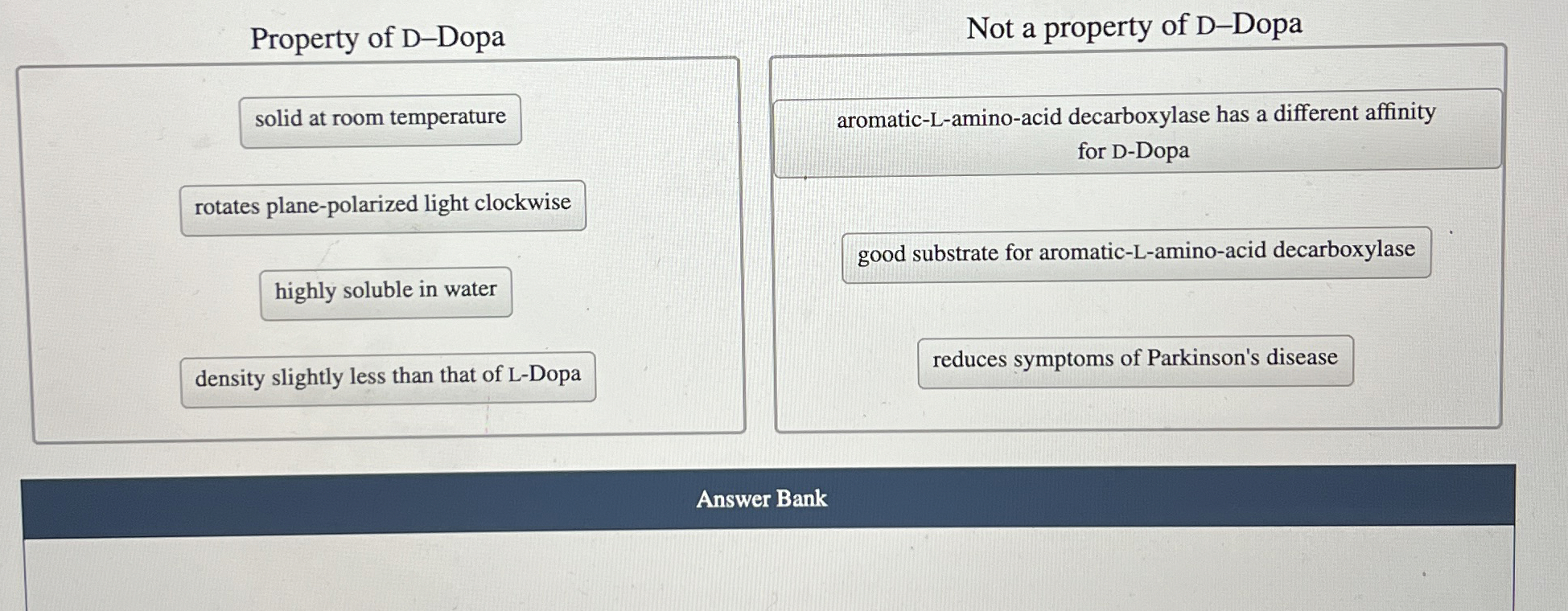 Property of D–Dopa

solid at room temperature

rotates plane-polarized light clockwise

highly soluble in water

density slightly less than that of L-Dopa

Not a property of D–Dopa

aromatic-L-amino-acid decarboxylase has a different affinity for D-Dopa

good substrate for aromatic-L-amino-acid decarboxylase

reduces symptoms of Parkinson's disease

Answer Bank